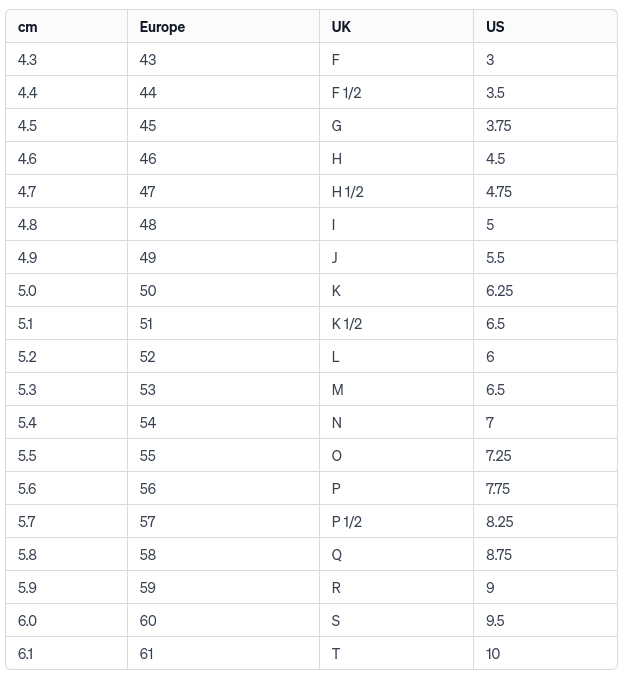 | cm | Europe | UK | US |
|---|---|---|---|
| 4.3 | 43 | F | 3 |
| 4.4 | 44 | F 1/2 | 3.5 |
| 4.5 | 45 | G | 3.75 |
| 4.6 | 46 | H | 4.5 |
| 4.7 | 47 | H 1/2 | 4.75 |
| 4.8 | 48 | I | 5 |
| 4.9 | 49 | J | 5.5 |
| 5.0 | 50 | K | 6.25 |
| 5.1 | 51 | K 1/2 | 6.5 |
| 5.2 | 52 | L | 6 |
| 5.3 | 53 | M | 6.5 |
| 5.4 | 54 | N | 7 |
| 5.5 | 55 | O | 7.25 |
| 5.6 | 56 | P | 7.75 |
| 5.7 | 57 | P 1/2 | 8.25 |
| 5.8 | 58 | Q | 8.75 |
| 5.9 | 59 | R | 9 |
| 6.0 | 60 | S | 9.5 |
| 6.1 | 61 | T | 10 |